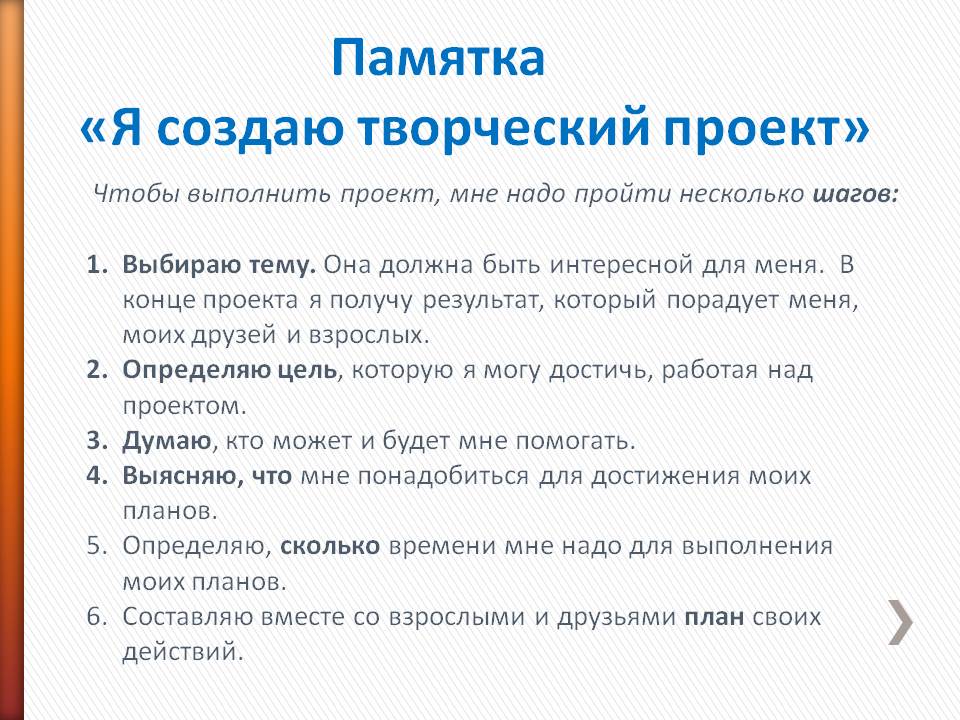 Памятка
«Я создаю творческий проект»

Чтобы выполнить проект, мне надо пройти несколько шагов:

1. Выбираю тему. Она должна быть интересной для меня. В конце проекта я получу результат, который порадует меня, моих друзей и взрослых.
2. Определяю цель, которую я могу достичь, работая над проектом.
3. Думаю, кто может и будет мне помогать.
4. Выясняю, что мне понадобиться для достижения моих планов.
5. Определяю, сколько времени мне надо для выполнения моих планов.
6. Составляю вместе со взрослыми и друзьями план своих действий.